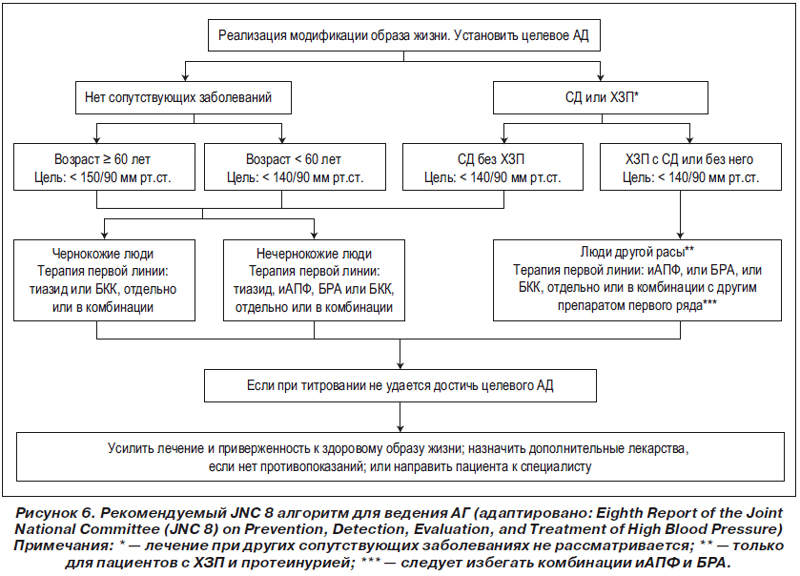 Реализация модификации образа жизни. Установить целевое АД

Нет сопутствующих заболеваний

СД или ХЗП*

Возраст ≥ 60 лет
Цель: < 150/90 мм рт.ст.

Возраст < 60 лет
Цель: < 140/90 мм рт.ст.

СД без ХЗП
Цель: < 140/90 мм рт.ст.

ХЗП с СД или без него
Цель: < 140/90 мм рт.ст.

Чернокожие люди
Терапия первой линии:
тиазид или БКК, отдельно или в комбинации

Нечернокожие люди
Терапия первой линии:
тиазид, иАПФ, БРА или БКК, отдельно или в комбинации

Люди другой расы**
Терапия первой линии: иАПФ, или БРА, или БКК, отдельно или в комбинации с другим препаратом первого ряда***

Если при титровании не удается достичь целевого АД

Усилить лечение и приверженность к здоровому образу жизни; назначить дополнительные лекарства, если нет противопоказаний; или направить пациента к специалисту

Рисунок 6. Рекомендуемый JNC 8 алгоритм для ведения АГ (адаптировано: Eighth Report of the Joint National Committee (JNC 8) on Prevention, Detection, Evaluation, and Treatment of High Blood Pressure)
Примечания: * — лечение при других сопутствующих заболеваниях не рассматривается; ** — только для пациентов с ХЗП и протеинурией; *** — следует избегать комбинации иАПФ и БРА.